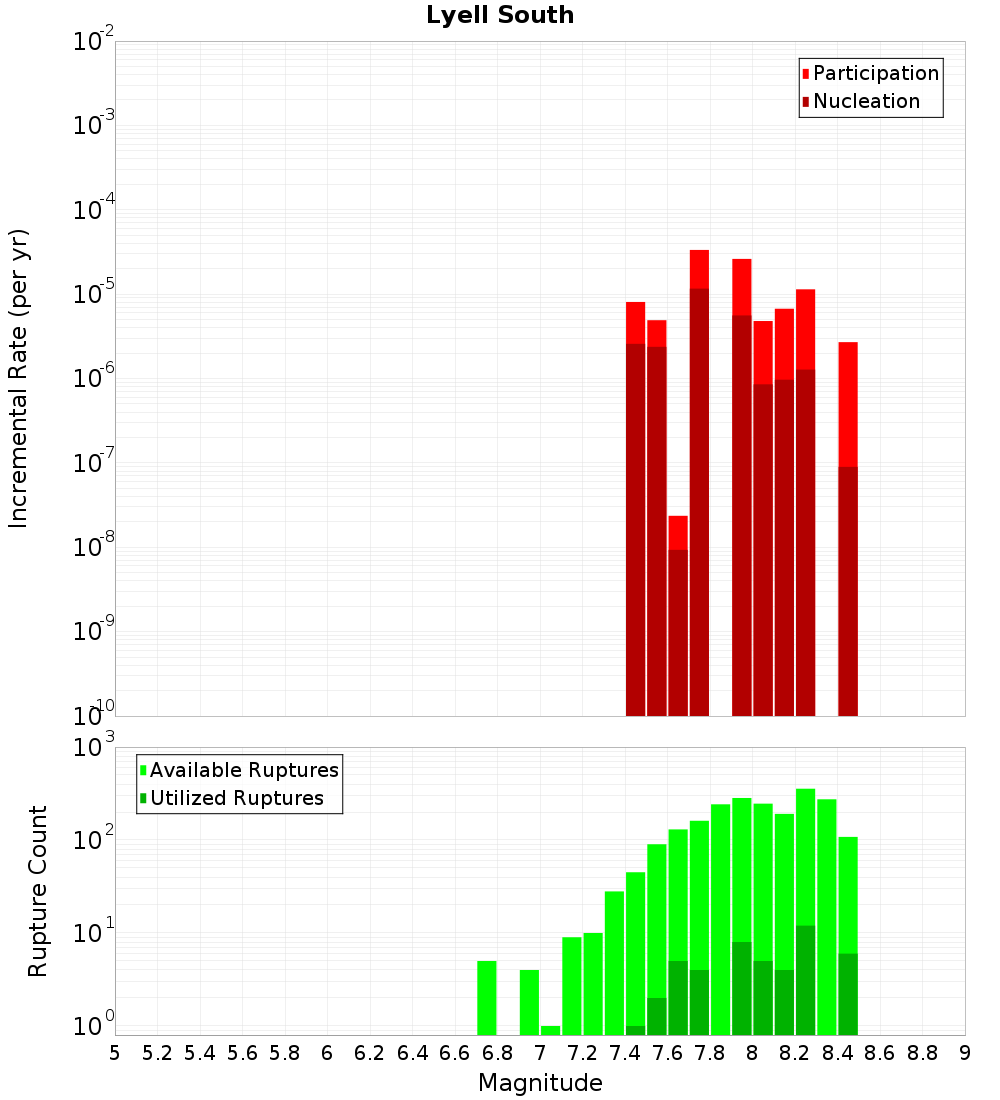 Lyell South

Participation
Nucleation

Incremental Rate (per yr)

$10^{-2}$
$10^{-3}$
$10^{-4}$
$10^{-5}$
$10^{-6}$
$10^{-7}$
$10^{-8}$
$10^{-9}$
$10^{-10}$

Available Ruptures
Utilized Ruptures

Rupture Count

$10^{3}$
$10^{2}$
$10^{1}$
$10^{0}$

5 5.2 5.4 5.6 5.8 6 6.2 6.4 6.6 6.8 7 7.2 7.4 7.6 7.8 8 8.2 8.4 8.6 8.8 9

Magnitude